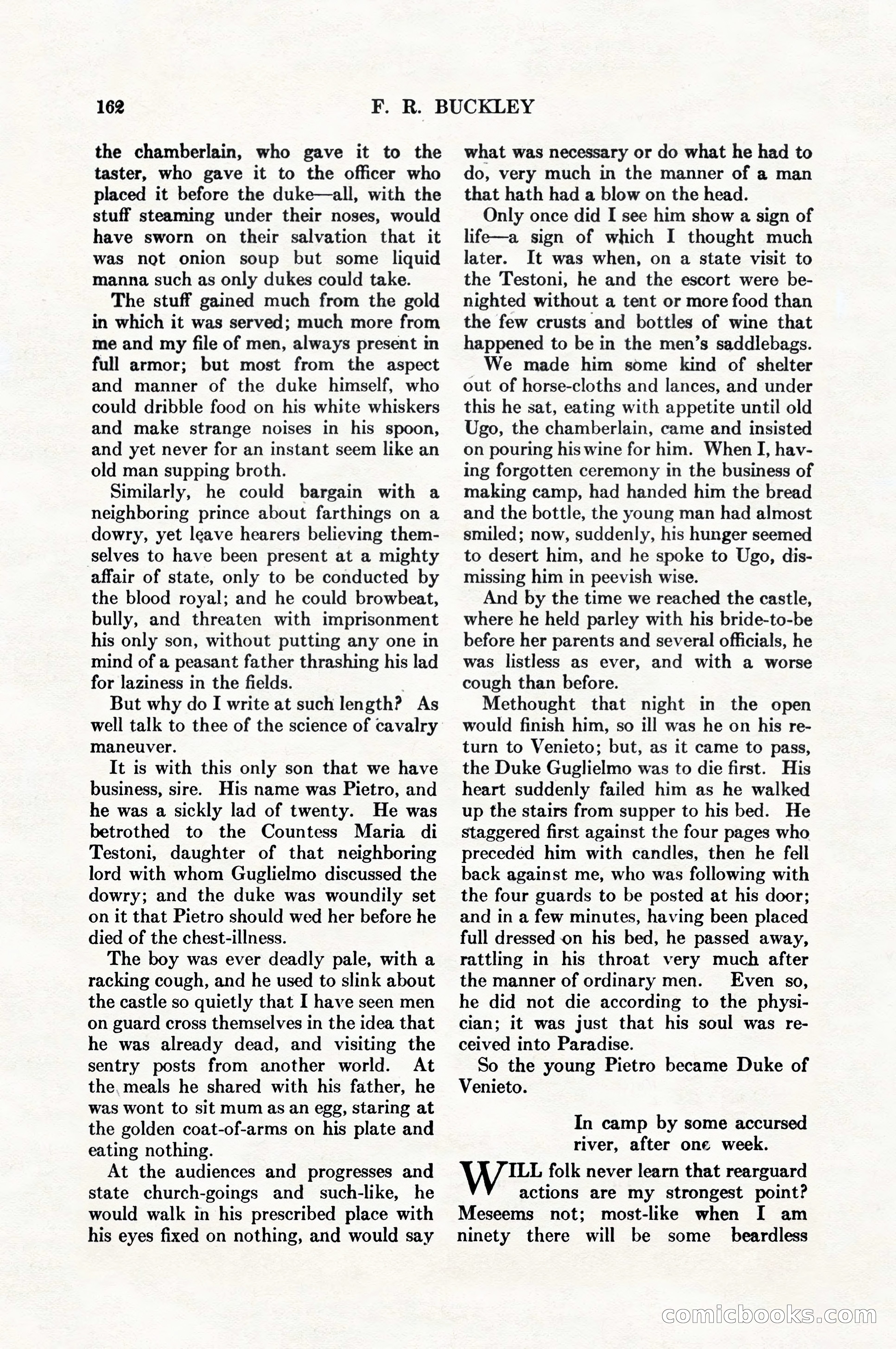 162 F. R. BUCKLEY

the chamberlain, who gave it to the taster, who gave it to the officer who placed it before the duke—all, with the stuff steaming under their noses, would have sworn on their salvation that it was not onion soup but some liquid manna such as only dukes could take.

The stuff gained much from the gold in which it was served; much more from me and my file of men, always present in full armor; but most from the aspect and manner of the duke himself, who could dribble food on his white whiskers and make strange noises in his spoon, and yet never for an instant seem like an old man supping broth.

Similarly, he could bargain with a neighboring prince about farthings on a dowry, yet leave hearers believing themselves to have been present at a mighty affair of state, only to be conducted by the blood royal; and he could browbeat, bully, and threaten with imprisonment his only son, without putting any one in mind of a peasant father thrashing his lad for laziness in the fields.

But why do I write at such length? As well talk to thee of the science of cavalry maneuver.

It is with this only son that we have business, sire. His name was Pietro, and he was a sickly lad of twenty. He was betrothed to the Countess Maria di Testoni, daughter of that neighboring lord with whom Guglielmo discussed the dowry; and the duke was woundily set on it that Pietro should wed her before he died of the chest-illness.

The boy was ever deadly pale, with a racking cough, and he used to slink about the castle so quietly that I have seen men on guard cross themselves in the idea that he was already dead, and visiting the sentry posts from another world. At the meals he shared with his father, he was wont to sit mum as an egg, staring at the golden coat-of-arms on his plate and eating nothing.

At the audiences and progresses and state church-goings and such-like, he would walk in his prescribed place with his eyes fixed on nothing, and would say what was necessary or do what he had to do, very much in the manner of a man that hath had a blow on the head.

Only once did I see him show a sign of life—a sign of which I thought much later. It was when, on a state visit to the Testoni, he and the escort were benighted without a tent or more food than the few crusts and bottles of wine that happened to be in the men's saddlebags.

We made him some kind of shelter out of horse-cloths and lances, and under this he sat, eating with appetite until old Ugo, the chamberlain, came and insisted on pouring his wine for him. When I, having forgotten ceremony in the business of making camp, had handed him the bread and the bottle, the young man had almost smiled; now, suddenly, his hunger seemed to desert him, and he spoke to Ugo, dismissing him in peevish wise.

And by the time we reached the castle, where he held parley with his bride-to-be before her parents and several officials, he was listless as ever, and with a worse cough than before.

Methought that night in the open would finish him, so ill was he on his return to Venieto; but, as it came to pass, the Duke Guglielmo was to die first. His heart suddenly failed him as he walked up the stairs from supper to his bed. He staggered first against the four pages who preceded him with candles, then he fell back against me, who was following with the four guards to be posted at his door; and in a few minutes, having been placed full dressed on his bed, he passed away, rattling in his throat very much after the manner of ordinary men. Even so, he did not die according to the physician; it was just that his soul was received into Paradise.

So the young Pietro became Duke of Venieto.

In camp by some accursed river, after one week.

WILL folk never learn that rearguard actions are my strongest point? Meseems not; most-like when I am ninety there will be some beardless

comicbooks.com